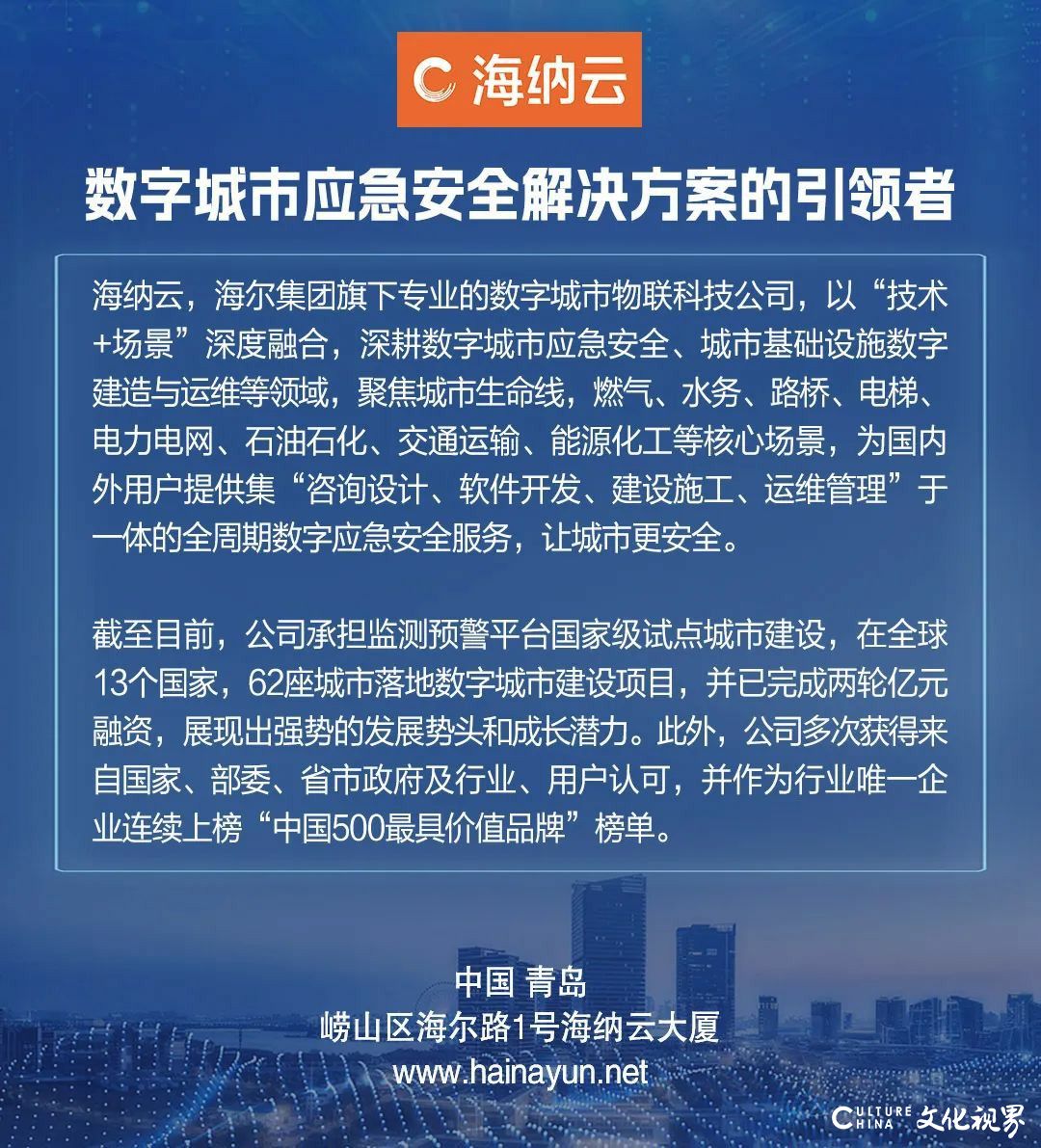 海纳云

数字城市应急安全解决方案的引领者

海纳云，海尔集团旗下专业的数字城市物联科技公司，以“技术+场景”深度融合，深耕数字城市应急安全、城市基础设施数字建造与运维等领域，聚焦城市生命线，燃气、水务、路桥、电梯、电力电网、石油石化、交通运输、能源化工等核心场景，为国内外用户提供集“咨询设计、软件开发、建设施工、运维管理”于一体的全周期数字应急安全服务，让城市更安全。

截至目前，公司承担监测预警平台国家级试点城市建设，在全球13个国家，62座城市落地数字城市建设项目，并已完成两轮亿元融资，展现出强势的发展势头和成长潜力。此外，公司多次获得来自国家、部委、省市政府及行业、用户认可，并作为行业唯一企业连续上榜“中国500最具价值品牌”榜单。

中国 青岛
崂山区海尔路1号海纳云大厦
www.hainayun.net

CULTURE CHINA 文化视界